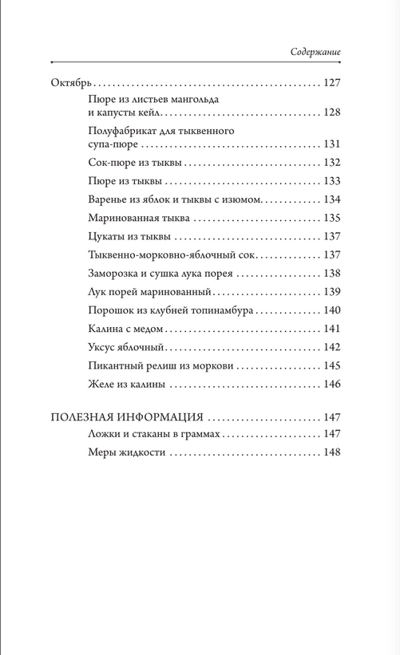 Содержание

Октябрь 127

Пюре из листьев мангольда и капусты кейл 128

Полуфабрикат для тыквенного супа-пюре 131

Сок-пюре из тыквы 132

Пюре из тыквы 133

Варенье из яблок и тыквы с изюмом 134

Маринованная тыква 135

Цукаты из тыквы 137

Тыквенно-морковно-яблочный сок 137

Заморозка и сушка лука порея 138

Лук порей маринованный 139

Порошок из клубней топинамбура 140

Калина с медом 141

Уксус яблочный 142

Пикантный релиш из моркови 145

Желе из калины 146

ПОЛЕЗНАЯ ИНФОРМАЦИЯ 147

Ложки и стаканы в граммах 147

Меры жидкости 148